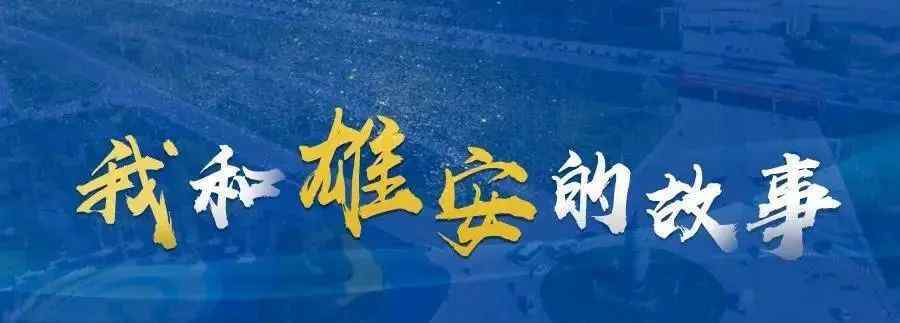 我和雄安的故事